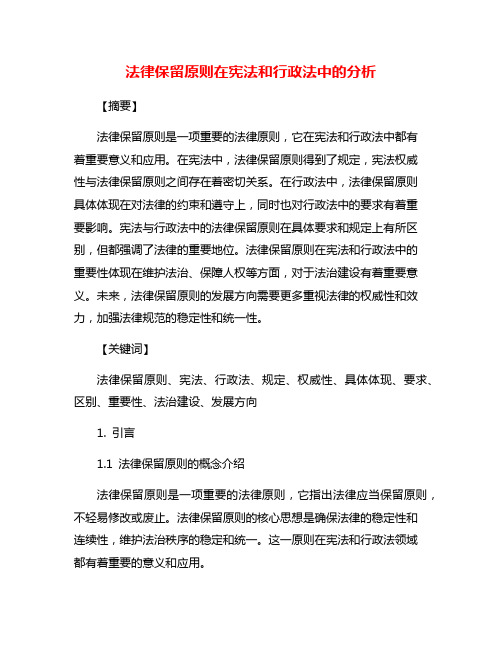 法律保留原则在宪法和行政法中的分析

【摘要】

法律保留原则是一项重要的法律原则，它在宪法和行政法中都有着重要意义和应用。在宪法中，法律保留原则得到了规定，宪法权威性与法律保留原则之间存在着密切关系。在行政法中，法律保留原则具体体现在对法律的约束和遵守上，同时也对行政法中的要求有着重要影响。宪法与行政法中的法律保留原则在具体要求和规定上有所区别，但都强调了法律的重要地位。法律保留原则在宪法和行政法中的重要性体现在维护法治、保障人权等方面，对于法治建设有着重要意义。未来，法律保留原则的发展方向需要更多重视法律的权威性和效力，加强法律规范的稳定性和统一性。

【关键词】

法律保留原则、宪法、行政法、规定、权威性、具体体现、要求、区别、重要性、法治建设、发展方向

1. 引言

1.1 法律保留原则的概念介绍

法律保留原则是一项重要的法律原则，它指出法律应当保留原则，不轻易修改或废止。法律保留原则的核心思想是确保法律的稳定性和连续性，维护法治秩序的稳定和统一。这一原则在宪法和行政法领域都有着重要的意义和应用。